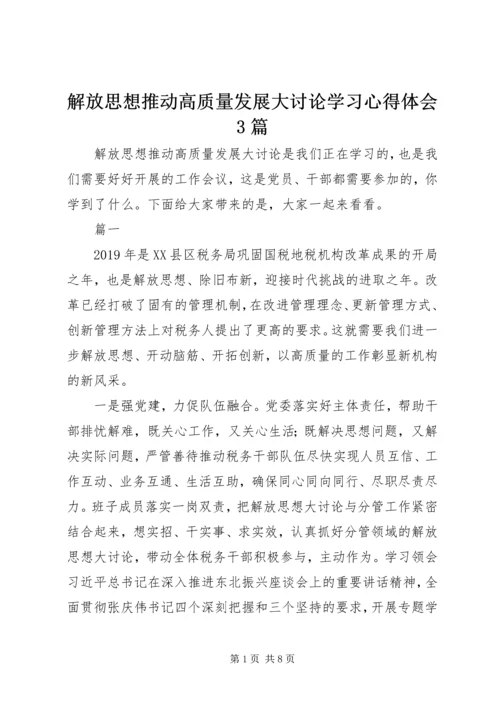 解放思想推动高质量发展大讨论学习心得体会3篇

解放思想推动高质量发展大讨论是我们正在学习的，也是我们需要好好开展的工作会议，这是党员、干部都需要参加的，你学到了什么。下面给大家带来的是，大家一起来看看。

篇一

2019年是XX县区税务局巩固国税地税机构改革成果的开局之年，也是解放思想、除旧布新，迎接时代挑战的进取之年。改革已经打破了固有的管理机制，在改进管理理念、更新管理方式、创新管理方法上对税务人提出了更高的要求。这就需要我们进一步解放思想、开动脑筋、开拓创新，以高质量的工作彰显新机构的新风采。

一是强党建，力促队伍融合。党委落实好主体责任，帮助干部排忧解难，既关心工作，又关心生活；既解决思想问题，又解决实际问题，严管善待推动税务干部队伍尽快实现人员互信、工作互动、业务互通、生活互助，确保同心同向同行、尽职尽责尽力。班子成员落实一岗双责，把解放思想大讨论与分管工作紧密结合起来，想实招、干实事、求实效，认真抓好分管领域的解放思想大讨论，带动全体税务干部积极参与，主动作为。学习领会习近平总书记在深入推进东北振兴座谈会上的重要讲话精神，全面贯彻张庆伟书记四个深刻把握和三个坚持的要求，开展专题学

第1页 共8页